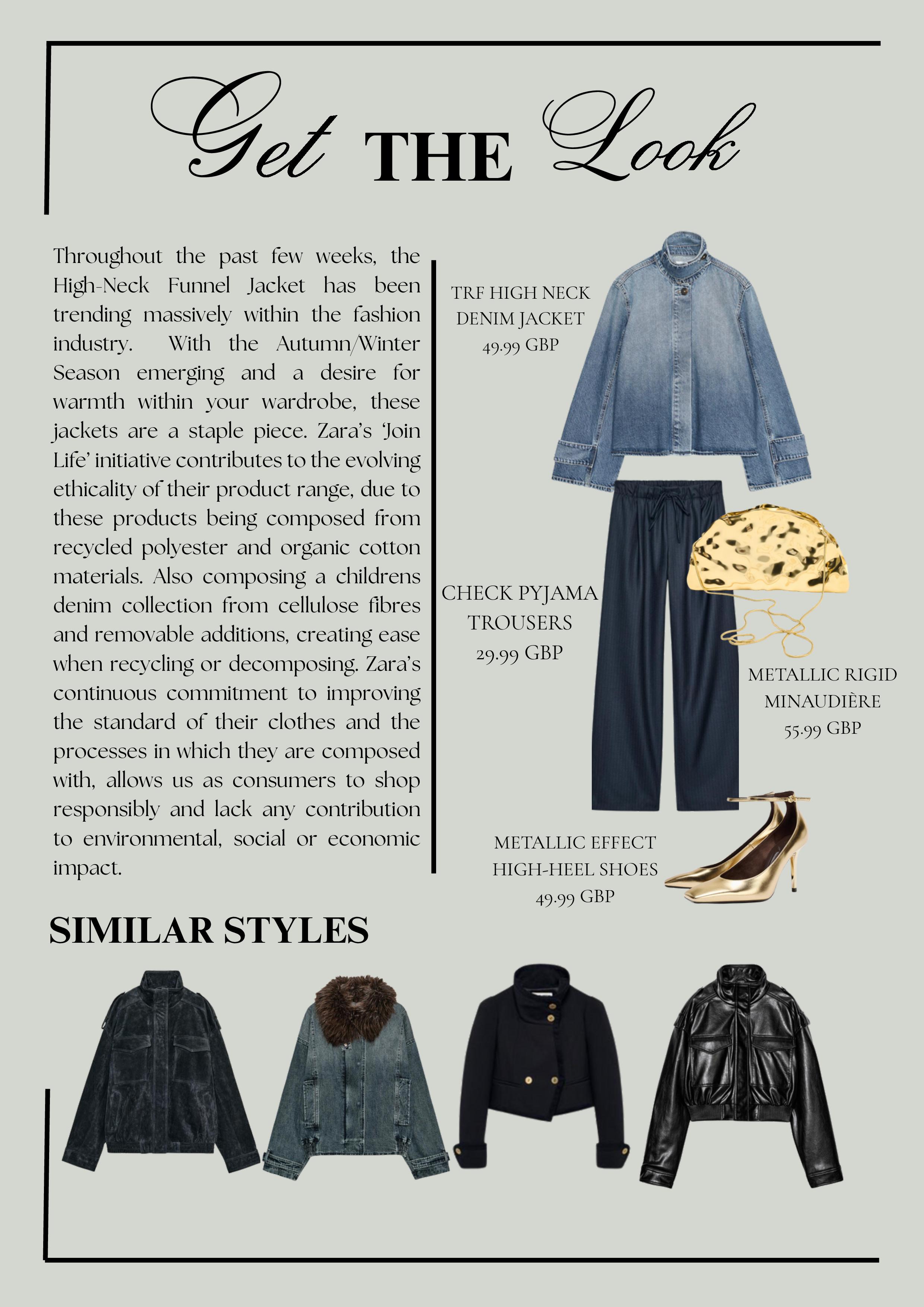 Get THE Look

Throughout the past few weeks, the High-Neck Funnel Jacket has been trending massively within the fashion industry. With the Autumn/Winter Season emerging and a desire for warmth within your wardrobe, these jackets are a staple piece. Zara's 'Join Life' initiative contributes to the evolving ethicality of their product range, due to these products being composed from recycled polyester and organic cotton materials. Also composing a childrens denim collection from cellulose fibres and removable additions, creating ease when recycling or decomposing. Zara's continuous commitment to improving the standard of their clothes and the processes in which they are composed with, allows us as consumers to shop responsibly and lack any contribution to environmental, social or economic impact.

TRF HIGH NECK DENIM JACKET
49.99 GBP

CHECK PYJAMA TROUSERS
29.99 GBP

METALLIC RIGID MINAUDIÈRE
55.99 GBP

METALLIC EFFECT HIGH-HEEL SHOES
49.99 GBP

SIMILAR STYLES